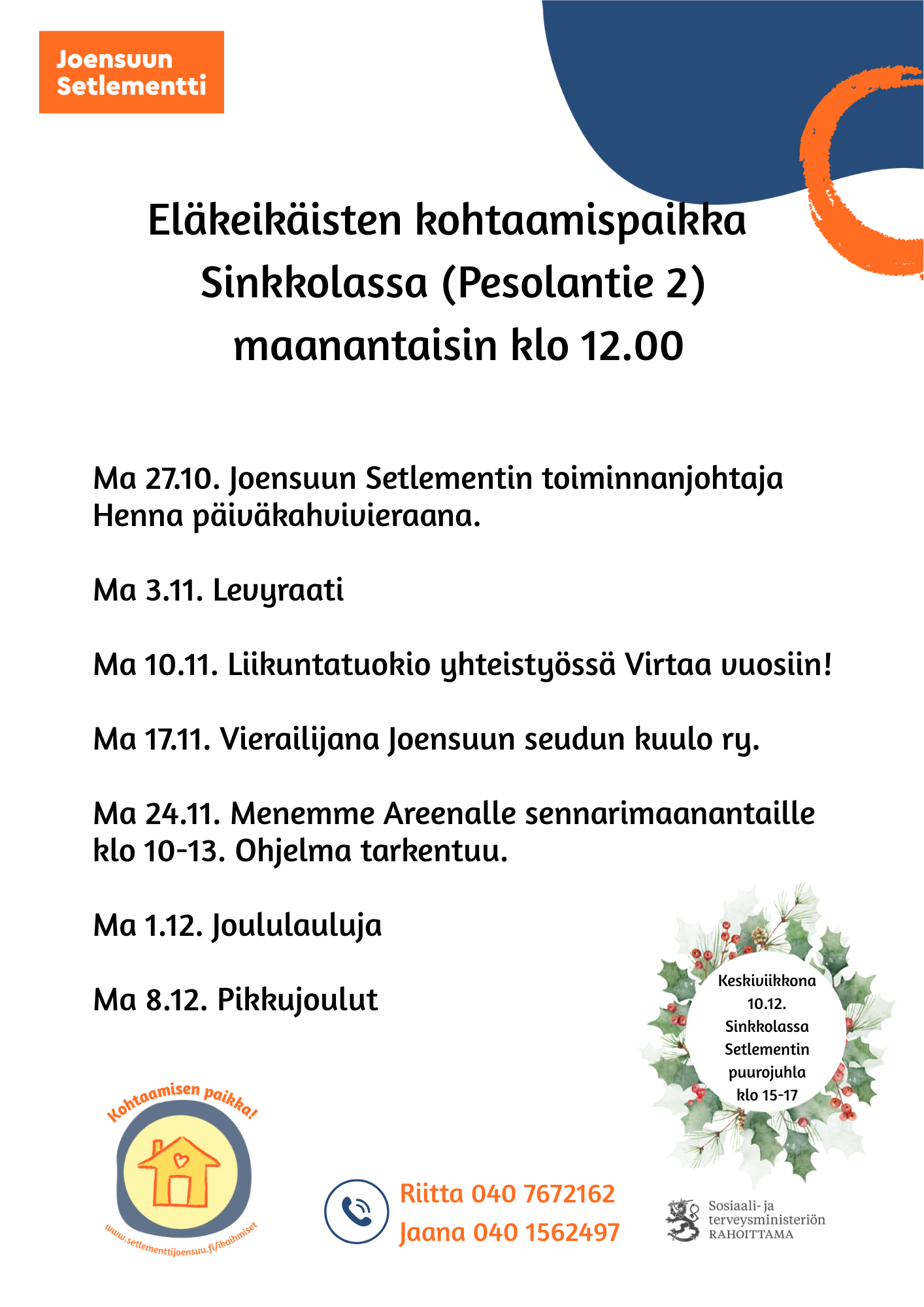 Joensuun Setlementti

Eläkeikäisten kohtaamispaikka Sinkkolassa (Pesolantie 2) maanantaisin klo 12.00

Ma 27.10. Joensuun Setlementin toiminnanjohtaja Henna päiväkahvivieraana.

Ma 3.11. Levyraati

Ma 10.11. Liikuntatuokio yhteistyössä Virtaa vuosiin!

Ma 17.11. Vierailijana Joensuun seudun kuulo ry.

Ma 24.11. Menemme Areenalle sennarimaanantaille klo 10-13. Ohjelma tarkentuu.

Ma 1.12. Joululauluja

Ma 8.12. Pikkujoulut

Keskiviikkona 10.12. Sinkkolassa Setlementin puurojuhla klo 15-17

Kohtaamisen paikka!

www.setlementtijoensuu.fi/ikaihmiset

Riitta 040 7672162
Jaana 040 1562497

Sosiaali- ja terveysministeriön RAHOITTAMA